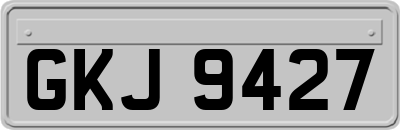 GKJ 9427